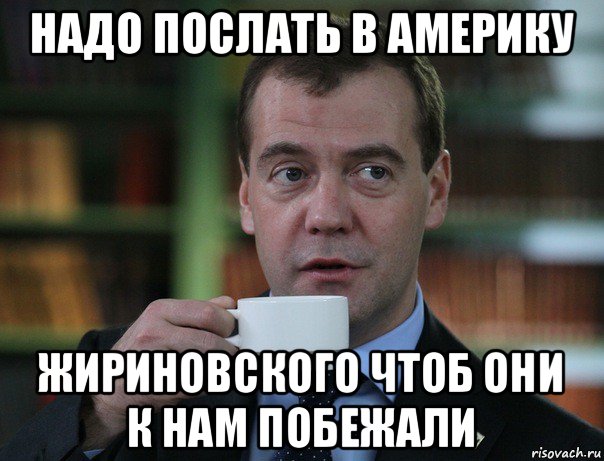 НАДО ПОСЛАТЬ В АМЕРИКУ

ЖИРИНОВСКОГО ЧТОБ ОНИ К НАМ ПОБЕЖАЛИ

risovach.ru